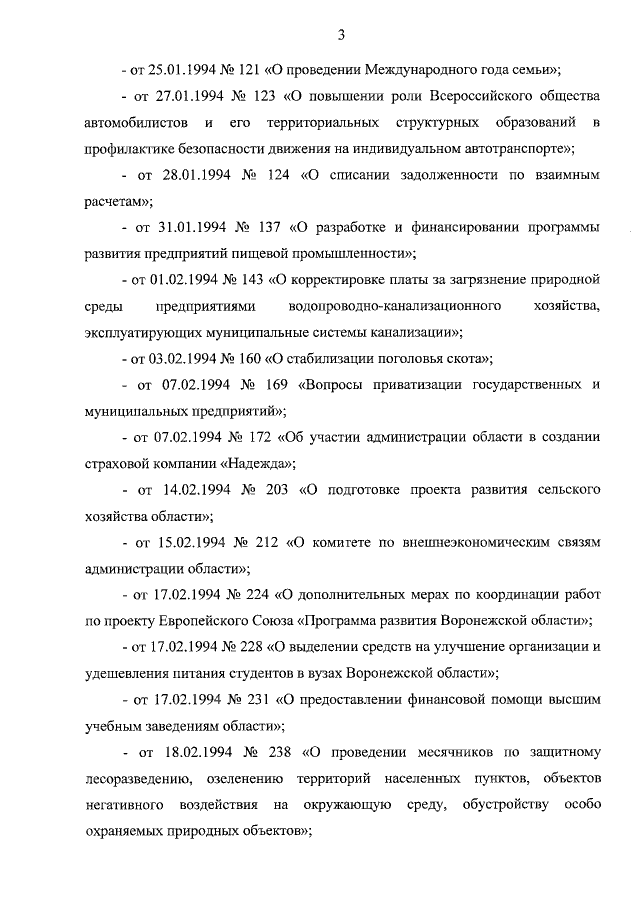 3

- от 25.01.1994 № 121 «О проведении Международного года семьи»;

- от 27.01.1994 № 123 «О повышении роли Всероссийского общества автомобилистов и его территориальных структурных образований в профилактике безопасности движения на индивидуальном автотранспорте»;

- от 28.01.1994 № 124 «О списании задолженности по взаимным расчетам»;

- от 31.01.1994 № 137 «О разработке и финансировании программы развития предприятий пищевой промышленности»;

- от 01.02.1994 № 143 «О корректировке платы за загрязнение природной среды предприятиями водопроводно-канализационного хозяйства, эксплуатирующих муниципальные системы канализации»;

- от 03.02.1994 № 160 «О стабилизации поголовья скота»;

- от 07.02.1994 № 169 «Вопросы приватизации государственных и муниципальных предприятий»;

- от 07.02.1994 № 172 «Об участии администрации области в создании страховой компании «Надежда»;

- от 14.02.1994 № 203 «О подготовке проекта развития сельского хозяйства области»;

- от 15.02.1994 № 212 «О комитете по внешнеэкономическим связям администрации области»;

- от 17.02.1994 № 224 «О дополнительных мерах по координации работ по проекту Европейского Союза «Программа развития Воронежской области»;

- от 17.02.1994 № 228 «О выделении средств на улучшение организации и удешевления питания студентов в вузах Воронежской области»;

- от 17.02.1994 № 231 «О предоставлении финансовой помощи высшим учебным заведениям области»;

- от 18.02.1994 № 238 «О проведении месячников по защитному лесоразведению, озеленению территорий населенных пунктов, объектов негативного воздействия на окружающую среду, обустройству особо охраняемых природных объектов»;